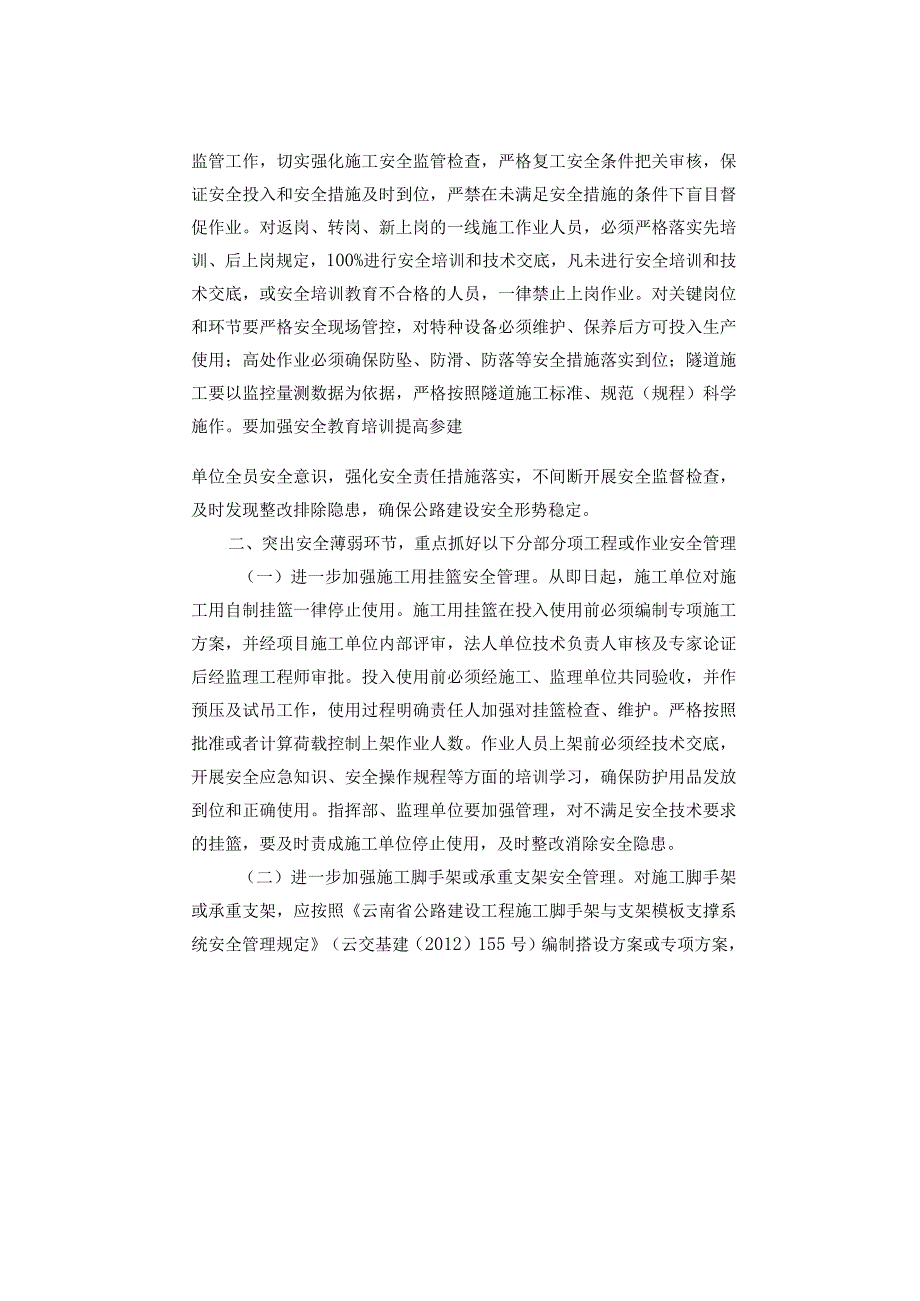 监管工作，切实强化施工安全监管检查，严格复工安全条件把关审核，保证安全投入和安全措施及时到位，严禁在未满足安全措施的条件下盲目督促作业。对返岗、转岗、新上岗的一线施工作业人员，必须严格落实先培训、后上岗规定，100%进行安全培训和技术交底，凡未进行安全培训和技术交底，或安全培训教育不合格的人员，一律禁止上岗作业。对关键岗位和环节要严格安全现场管控，对特种设备必须维护、保养后方可投入生产使用；高处作业必须确保防坠、防滑、防落等安全措施落实到位；隧道施工要以监控量测数据为依据，严格按照隧道施工标准、规范（规程）科学施作。要加强安全教育培训提高参建

单位全员安全意识，强化安全责任措施落实，不间断开展安全监督检查，及时发现整改排除隐患，确保公路建设安全形势稳定。

二、突出安全薄弱环节，重点抓好以下分部分项工程或作业安全管理

（一）进一步加强施工用挂篮安全管理。从即日起，施工单位对施工用自制挂篮一律停止使用。施工用挂篮在投入使用前必须编制专项施工方案，并经项目施工单位内部评审，法人单位技术负责人审核及专家论证后经监理工程师审批。投入使用前必须经施工、监理单位共同验收，并作预压及试吊工作，使用过程明确责任人加强对挂篮检查、维护。严格按照批准或者计算荷载控制上架作业人数。作业人员上架前必须经技术交底，开展安全应急知识、安全操作规程等方面的培训学习，确保防护用品发放到位和正确使用。指挥部、监理单位要加强管理，对不满足安全技术要求的挂篮，要及时责成施工单位停止使用，及时整改消除安全隐患。

（二）进一步加强施工脚手架或承重支架安全管理。对施工脚手架或承重支架，应按照《云南省公路建设工程施工脚手架与支架模板支撑系统安全管理规定》（云交基建（2012）155号）编制搭设方案或专项方案，